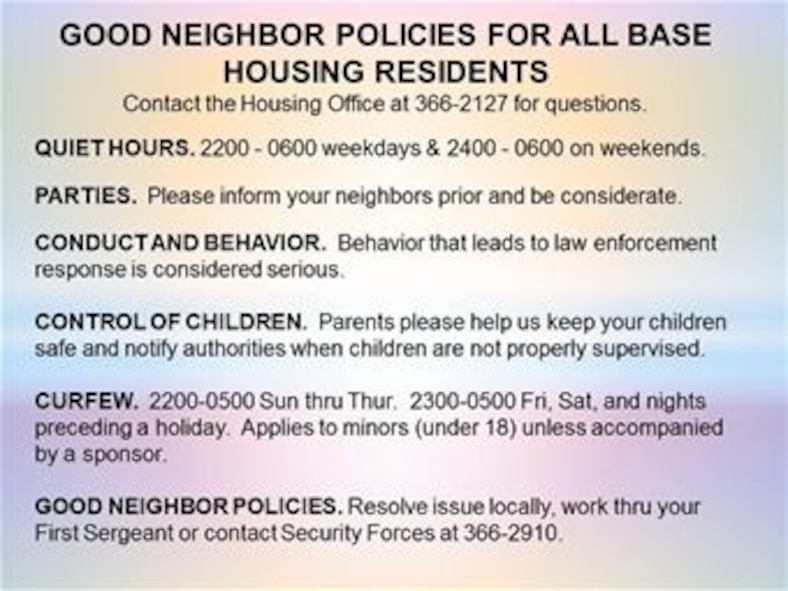 GOOD NEIGHBOR POLICIES FOR ALL BASE HOUSING RESIDENTS
Contact the Housing Office at 366-2127 for questions.

QUIET HOURS. 2200 - 0600 weekdays & 2400 - 0600 on weekends.

PARTIES. Please inform your neighbors prior and be considerate.

CONDUCT AND BEHAVIOR. Behavior that leads to law enforcement response is considered serious.

CONTROL OF CHILDREN. Parents please help us keep your children safe and notify authorities when children are not properly supervised.

CURFEW. 2200-0500 Sun thru Thur. 2300-0500 Fri, Sat, and nights preceding a holiday. Applies to minors (under 18) unless accompanied by a sponsor.

GOOD NEIGHBOR POLICIES. Resolve issue locally, work thru your First Sergeant or contact Security Forces at 366-2910.